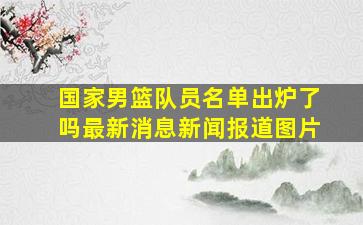 国家男篮队员名单出炉了吗最新消息新闻报道图片